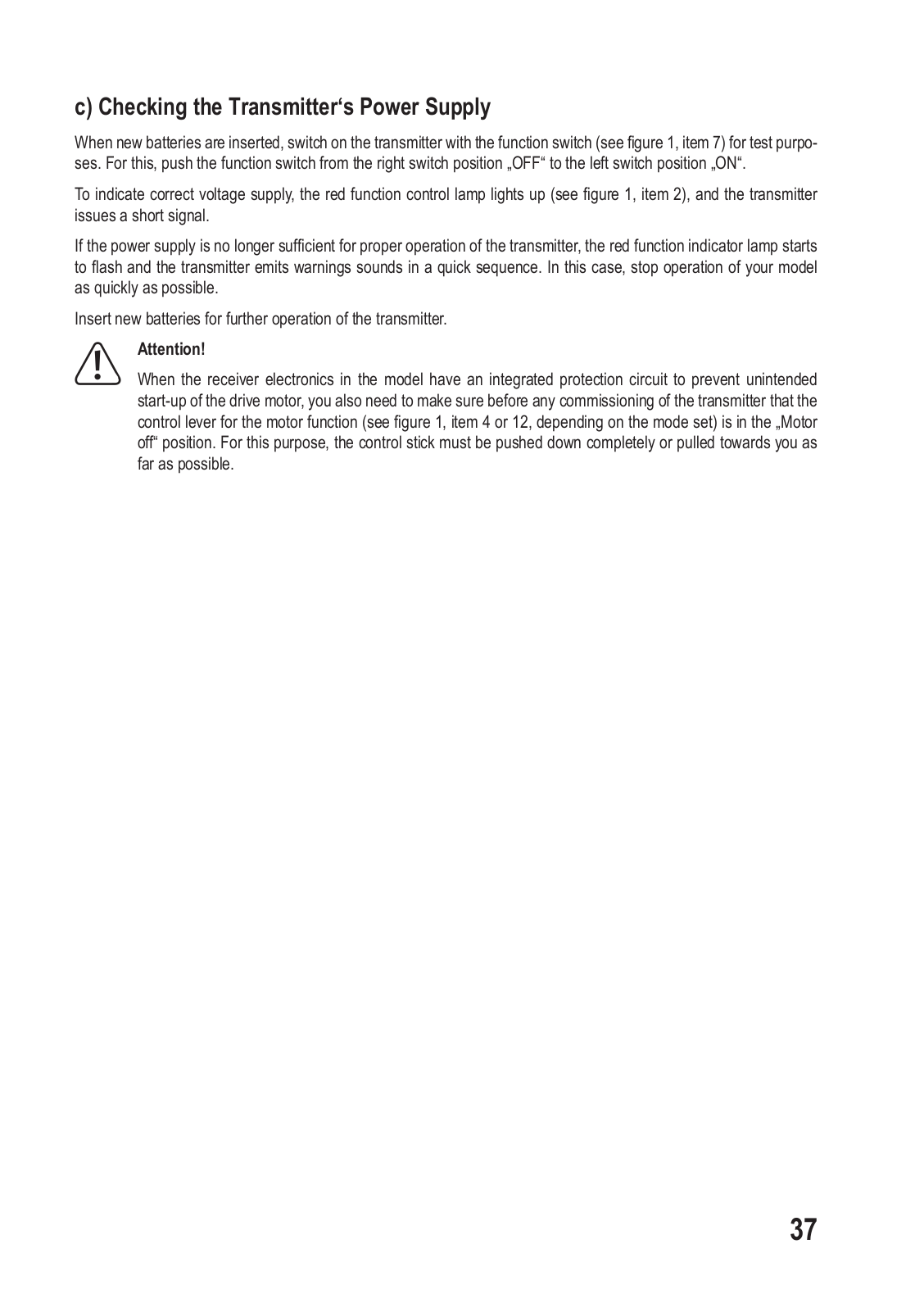 c) Checking the Transmitter‘s Power Supply

When new batteries are inserted, switch on the transmitter with the function switch (see figure 1, item 7) for test purposes. For this, push the function switch from the right switch position „OFF“ to the left switch position „ON“.

To indicate correct voltage supply, the red function control lamp lights up (see figure 1, item 2), and the transmitter issues a short signal.

If the power supply is no longer sufficient for proper operation of the transmitter, the red function indicator lamp starts to flash and the transmitter emits warnings sounds in a quick sequence. In this case, stop operation of your model as quickly as possible.

Insert new batteries for further operation of the transmitter.

Attention!

When the receiver electronics in the model have an integrated protection circuit to prevent unintended start-up of the drive motor, you also need to make sure before any commissioning of the transmitter that the control lever for the motor function (see figure 1, item 4 or 12, depending on the mode set) is in the „Motor off“ position. For this purpose, the control stick must be pushed down completely or pulled towards you as far as possible.

37